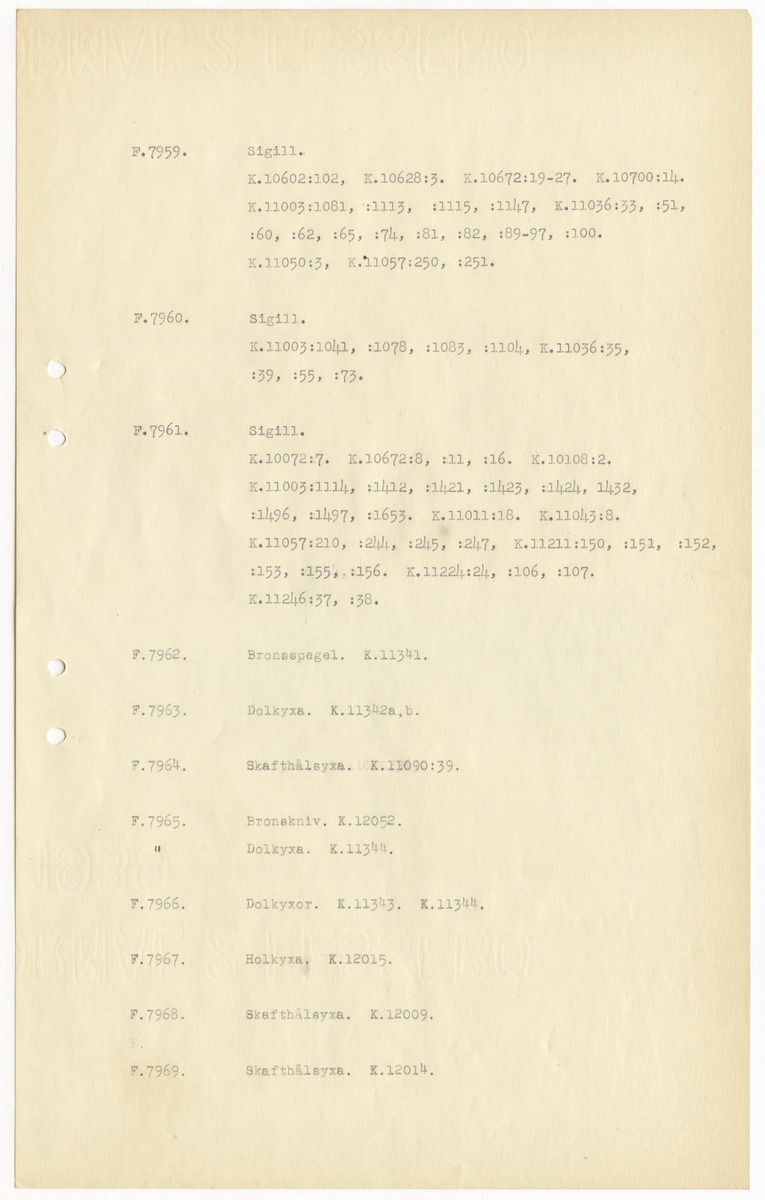 F.7959. Sigill.
K.10602:102, K.10628:3. K.10672:19-27. K.10700:14. K.11003:1081, :1113, :1115, :1147, K.11036:33, :51, :60, :62, :65, :74, :81, :82, :89-97, :100. K.11050:3, K.11057:250, :251.

F.7960. Sigill.
K.11003:1041, :1078, :1083, :1104, K.11036:35, :39, :55, :73.

F.7961. Sigill.
K.10072:7. K.10672:8, :11, :16. K.10108:2. K.11003:1114, :1412, :1421, :1423, :1424, 1432, :1496, :1497, :1653. K.11011:18. K.11043:8. K.11057:210, :244, :245, :247, K.11211:150, :151, :152, :153, :155, :156. K.11224:24, :106, :107. K.11246:37, :38.

F.7962. Bronsspegel. K.11341.

F.7963. Dolkyxa. K.11342a,b.

F.7964. Skafthålsyxa. K.11090:39.

F.7965. Bronskniv. K.12052.
" Dolkyxa. K.11344.

F.7966. Dolkyxor. K.11343. K.11344.

F.7967. Holkyxa. K.12015.

F.7968. Skafthålsyxa. K.12009.

F.7969. Skafthålsyxa. K.12014.